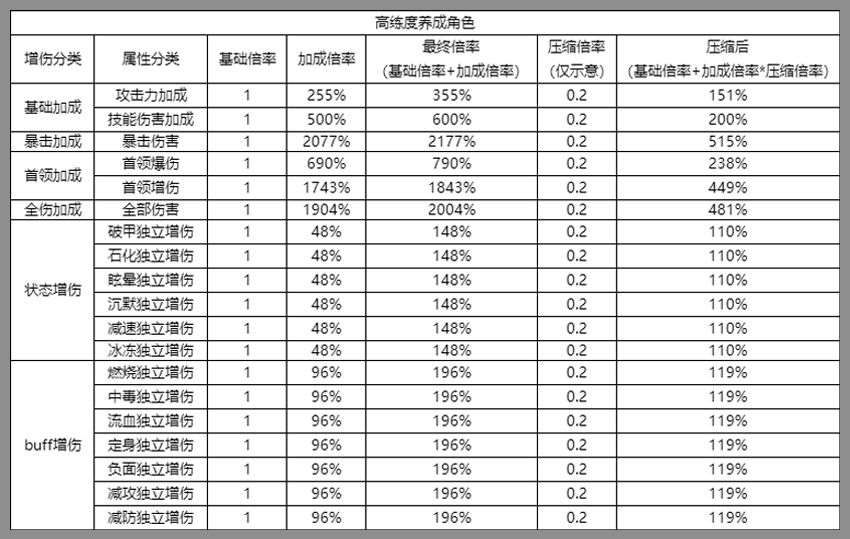 高练度养成角色

| 增伤分类 | 属性分类 | 基础倍率 | 加成倍率 | 最终倍率（基础倍率+加成倍率） | 压缩倍率（仅示意） | 压缩后（基础倍率+加成倍率*压缩倍率） |
|---|---|---|---|---|---|---|
| 基础加成 | 攻击力加成 | 1 | 255% | 355% | 0.2 | 151% |
| | 技能伤害加成 | 1 | 500% | 600% | 0.2 | 200% |
| 暴击加成 | 暴击伤害 | 1 | 2077% | 2177% | 0.2 | 515% |
| 首领加成 | 首领爆伤 | 1 | 690% | 790% | 0.2 | 238% |
| | 首领增伤 | 1 | 1743% | 1843% | 0.2 | 449% |
| 全伤加成 | 全部伤害 | 1 | 1904% | 2004% | 0.2 | 481% |
| 状态增伤 | 破甲独立增伤 | 1 | 48% | 148% | 0.2 | 110% |
| | 石化独立增伤 | 1 | 48% | 148% | 0.2 | 110% |
| | 眩晕独立增伤 | 1 | 48% | 148% | 0.2 | 110% |
| | 沉默独立增伤 | 1 | 48% | 148% | 0.2 | 110% |
| | 减速独立增伤 | 1 | 48% | 148% | 0.2 | 110% |
| | 冰冻独立增伤 | 1 | 48% | 148% | 0.2 | 110% |
| buff增伤 | 燃烧独立增伤 | 1 | 96% | 196% | 0.2 | 119% |
| | 中毒独立增伤 | 1 | 96% | 196% | 0.2 | 119% |
| | 流血独立增伤 | 1 | 96% | 196% | 0.2 | 119% |
| | 定身独立增伤 | 1 | 96% | 196% | 0.2 | 119% |
| | 负面独立增伤 | 1 | 96% | 196% | 0.2 | 119% |
| | 减攻独立增伤 | 1 | 96% | 196% | 0.2 | 119% |
| | 减防独立增伤 | 1 | 96% | 196% | 0.2 | 119% |